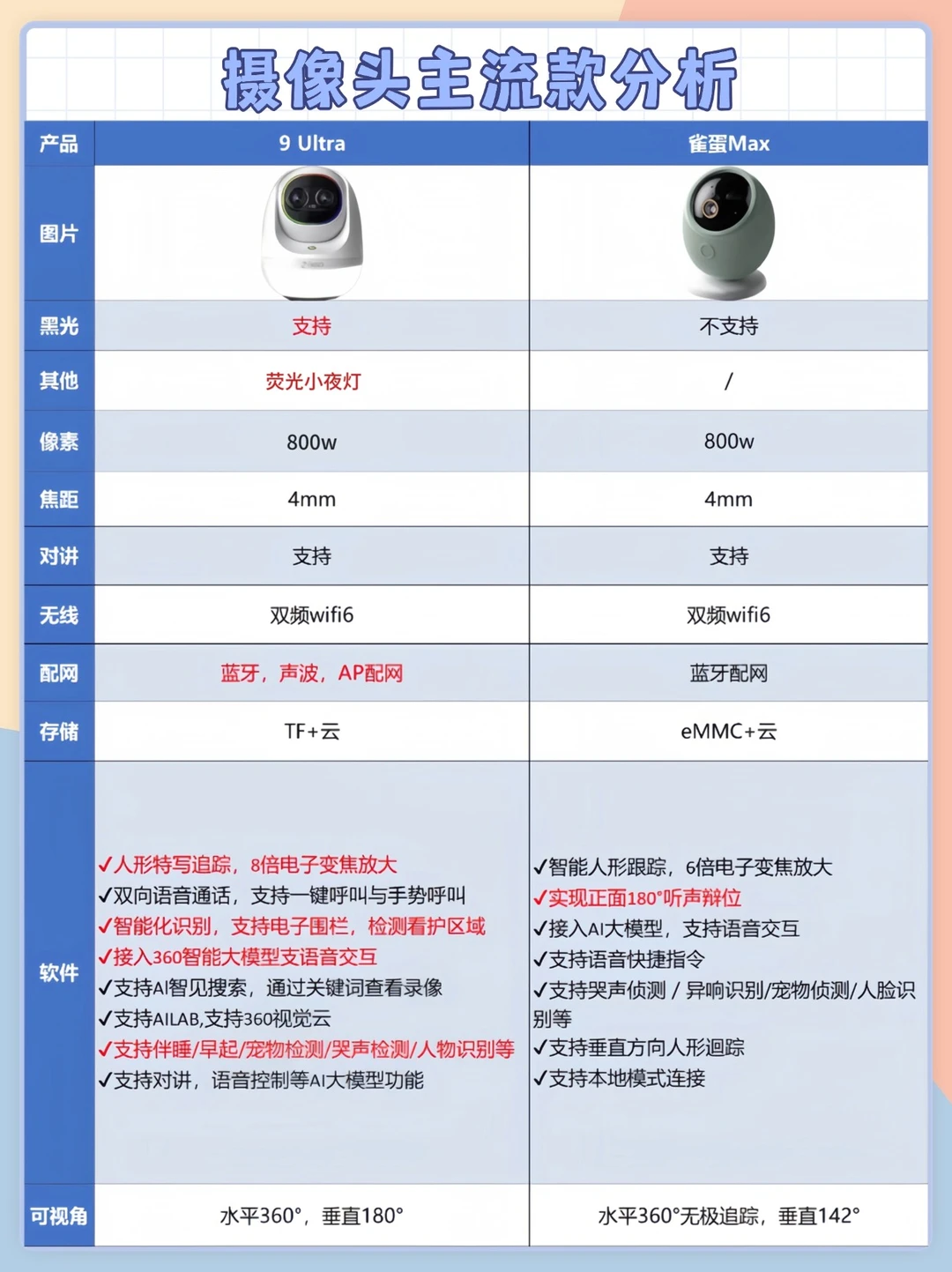 摄像头主流款分析

| 产品 | 9 Ultra | 雀蛋Max |
|---|---|---|
| 图片 | | |
| 黑光 | 支持 | 不支持 |
| 其他 | 荧光小夜灯 | / |
| 像素 | 800w | 800w |
| 焦距 | 4mm | 4mm |
| 对讲 | 支持 | 支持 |
| 无线 | 双频wifi6 | 双频wifi6 |
| 配网 | 蓝牙，声波，AP配网 | 蓝牙配网 |
| 存储 | TF+云 | eMMC+云 |
| 软件 | ✓人形特写追踪，8倍电子变焦放大 ✓双向语音通话，支持一键呼叫与手势呼叫 ✓智能化识别，支持电子围栏，检测看护区域 ✓接入360智能大模型支语音交互 ✓支持AI智见搜索，通过关键词查看录像 ✓支持AILAB,支持360视觉云 ✓支持伴睡/早起/宠物检测/哭声检测/人物识别等 ✓支持对讲，语音控制等AI大模型功能 | ✓智能人形跟踪，6倍电子变焦放大 ✓实现正面180°听声辩位 ✓接入AI大模型，支持语音交互 ✓支持语音快捷指令 ✓支持哭声侦测 / 异响识别/宠物侦测/人脸识别等 ✓支持垂直方向人形迴踪 ✓支持本地模式连接 |
| 可视角 | 水平360°，垂直180° | 水平360°无极追踪，垂直142° |